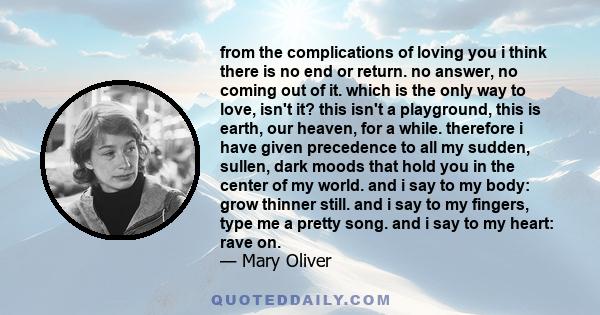 from the complications of loving you i think there is no end or return. no answer, no coming out of it. which is the only way to love, isn't it? this isn't a playground, this is earth, our heaven, for a while. therefore i have given precedence to all my sudden, sullen, dark moods that hold you in the center of my world. and i say to my body: grow thinner still. and i say to my fingers, type me a pretty song. and i say to my heart: rave on.
— Mary Oliver

QUOTEDDAILY.COM